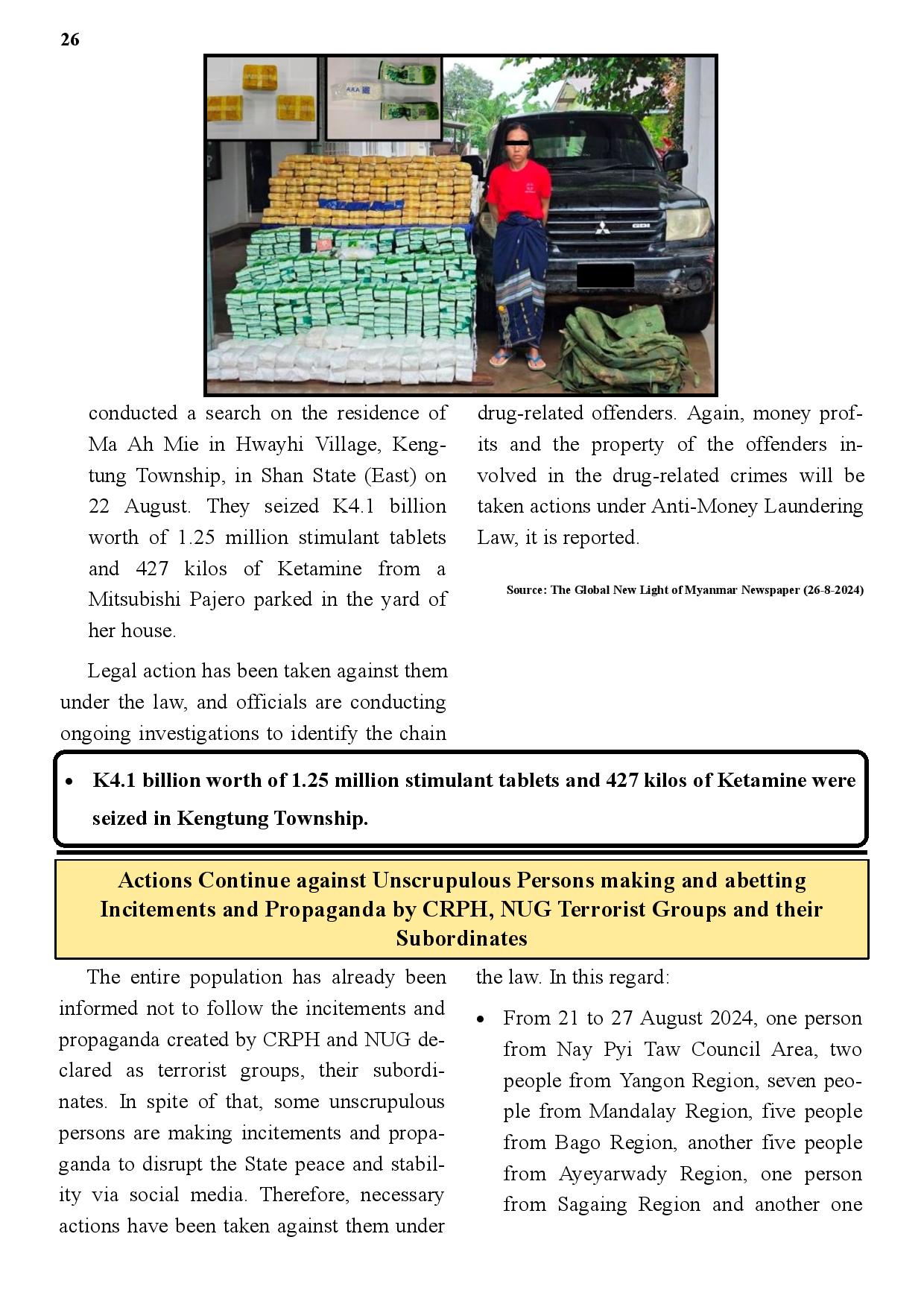 26

conducted a search on the residence of Ma Ah Mie in Hwayhi Village, Kengtung Township, in Shan State (East) on 22 August. They seized K4.1 billion worth of 1.25 million stimulant tablets and 427 kilos of Ketamine from a Mitsubishi Pajero parked in the yard of her house.

Legal action has been taken against them under the law, and officials are conducting ongoing investigations to identify the chain drug-related offenders. Again, money profits and the property of the offenders involved in the drug-related crimes will be taken actions under Anti-Money Laundering Law, it is reported.

Source: The Global New Light of Myanmar Newspaper (26-8-2024)

• K4.1 billion worth of 1.25 million stimulant tablets and 427 kilos of Ketamine were seized in Kengtung Township.

Actions Continue against Unscrupulous Persons making and abetting Incitements and Propaganda by CRPH, NUG Terrorist Groups and their Subordinates

The entire population has already been informed not to follow the incitements and propaganda created by CRPH and NUG declared as terrorist groups, their subordinates. In spite of that, some unscrupulous persons are making incitements and propaganda to disrupt the State peace and stability via social media. Therefore, necessary actions have been taken against them under the law. In this regard:

• From 21 to 27 August 2024, one person from Nay Pyi Taw Council Area, two people from Yangon Region, seven people from Mandalay Region, five people from Bago Region, another five people from Ayeyarwady Region, one person from Sagaing Region and another one